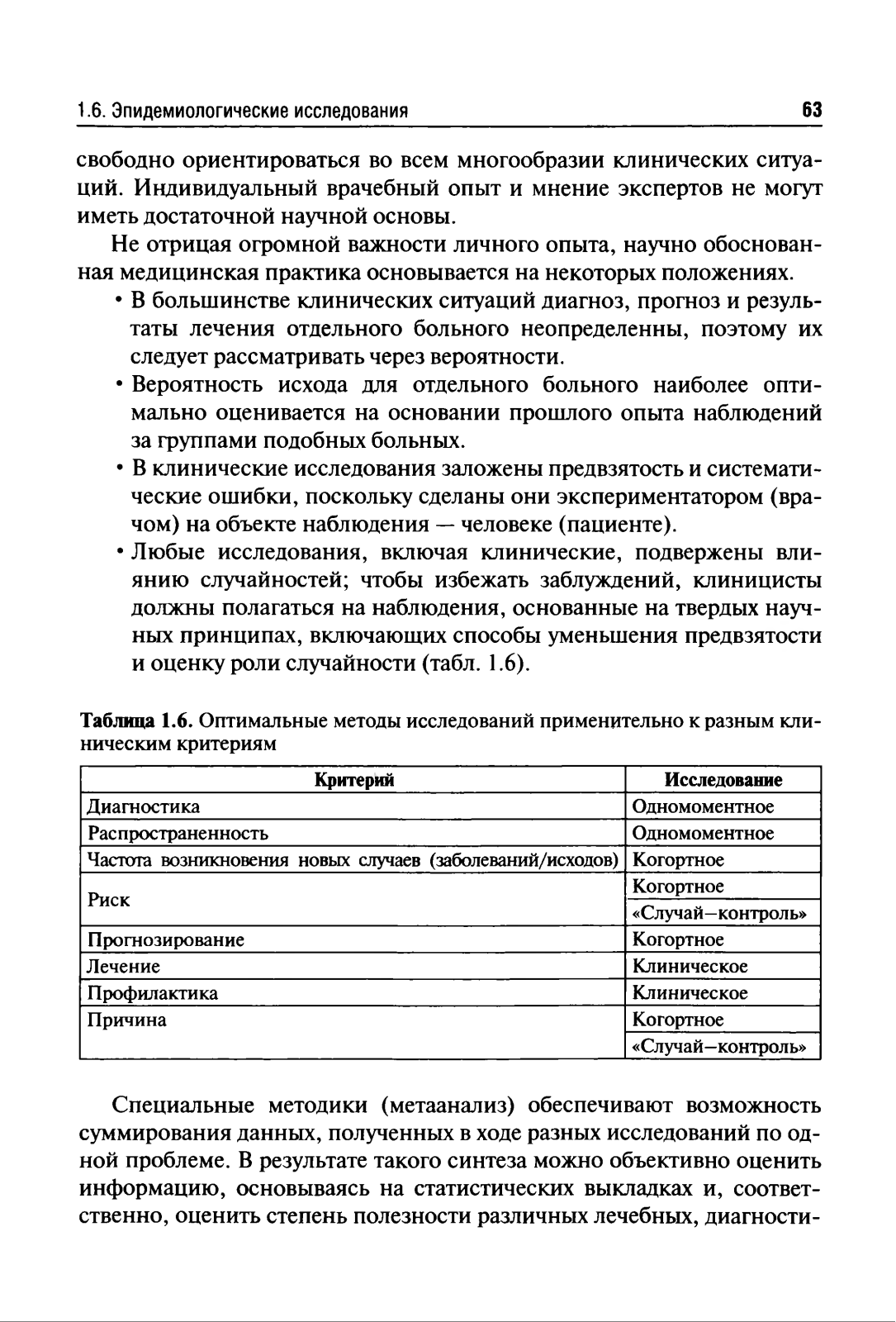 1.6. Эпидемиологические исследования 63

свободно ориентироваться во всем многообразии клинических ситуаций. Индивидуальный врачебный опыт и мнение экспертов не могут иметь достаточной научной основы.

Не отрицая огромной важности личного опыта, научно обоснованная медицинская практика основывается на некоторых положениях.

• В большинстве клинических ситуаций диагноз, прогноз и результаты лечения отдельного больного неопределенны, поэтому их следует рассматривать через вероятности.

• Вероятность исхода для отдельного больного наиболее оптимально оценивается на основании прошлого опыта наблюдений за группами подобных больных.

• В клинические исследования заложены предвзятость и систематические ошибки, поскольку сделаны они экспериментатором (врачом) на объекте наблюдения — человеке (пациенте).

• Любые исследования, включая клинические, подвержены влиянию случайностей; чтобы избежать заблуждений, клиницисты должны полагаться на наблюдения, основанные на твердых научных принципах, включающих способы уменьшения предвзятости и оценку роли случайности (табл. 1.6).

Таблица 1.6. Оптимальные методы исследований применительно к разным клиническим критериям

| Критерий | Исследование |
|---|---|
| Диагностика | Одномоментное |
| Распространенность | Одномоментное |
| Частота возникновения новых случаев (заболеваний/исходов) | Когортное |
| Риск | Когортное |
| | «Случай–контроль» |
| Прогнозирование | Когортное |
| Лечение | Клиническое |
| Профилактика | Клиническое |
| Причина | Когортное |
| | «Случай–контроль» |

Специальные методики (метаанализ) обеспечивают возможность суммирования данных, полученных в ходе разных исследований по одной проблеме. В результате такого синтеза можно объективно оценить информацию, основываясь на статистических выкладках и, соответственно, оценить степень полезности различных лечебных, диагности-